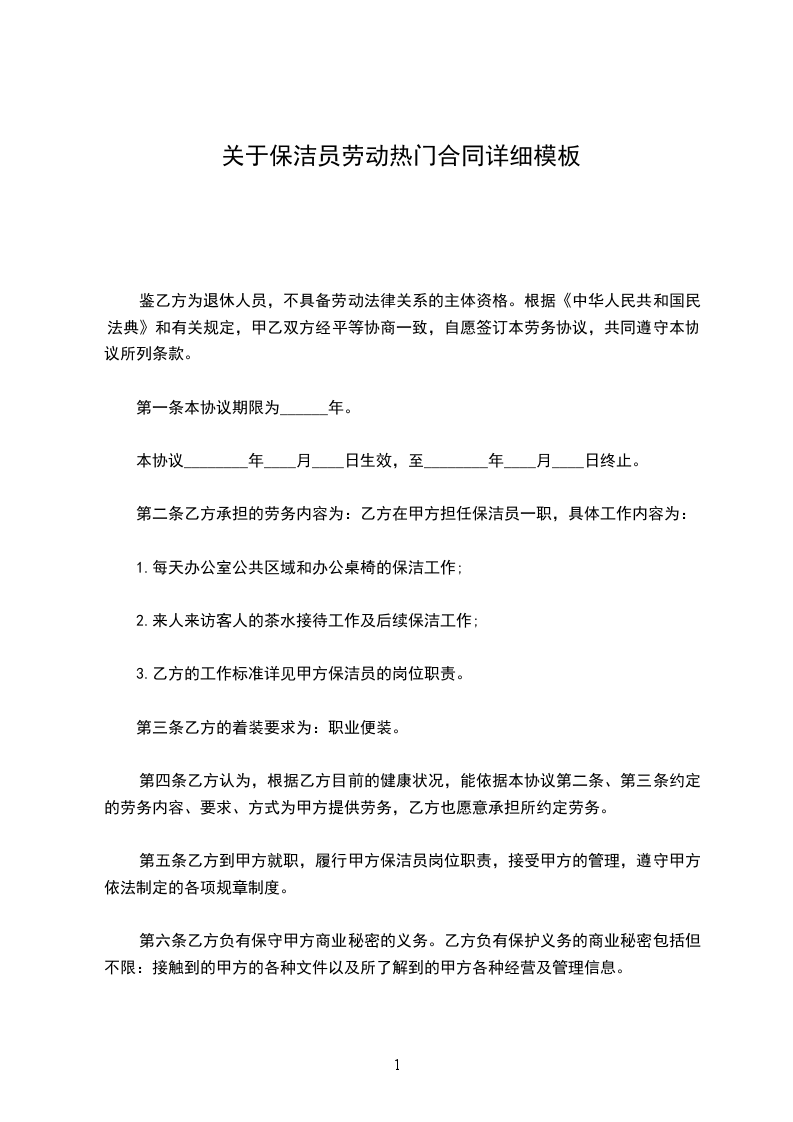 关于保洁员劳动热门合同详细模板

鉴乙方为退休人员，不具备劳动法律关系的主体资格。根据《中华人民共和国民法典》和有关规定，甲乙双方经平等协商一致，自愿签订本劳务协议，共同遵守本协议所列条款。

第一条本协议期限为______年。

本协议________年____月____日生效，至________年____月____日终止。

第二条乙方承担的劳务内容为：乙方在甲方担任保洁员一职，具体工作内容为：

1.每天办公室公共区域和办公桌椅的保洁工作；

2.来人来访客人的茶水接待工作及后续保洁工作；

3.乙方的工作标准详见甲方保洁员的岗位职责。

第三条乙方的着装要求为：职业便装。

第四条乙方认为，根据乙方目前的健康状况，能依据本协议第二条、第三条约定的劳务内容、要求、方式为甲方提供劳务，乙方也愿意承担所约定劳务。

第五条乙方到甲方就职，履行甲方保洁员岗位职责，接受甲方的管理，遵守甲方依法制定的各项规章制度。

第六条乙方负有保守甲方商业秘密的义务。乙方负有保护义务的商业秘密包括但不限：接触到的甲方的各种文件以及所了解到的甲方各种经营及管理信息。

1